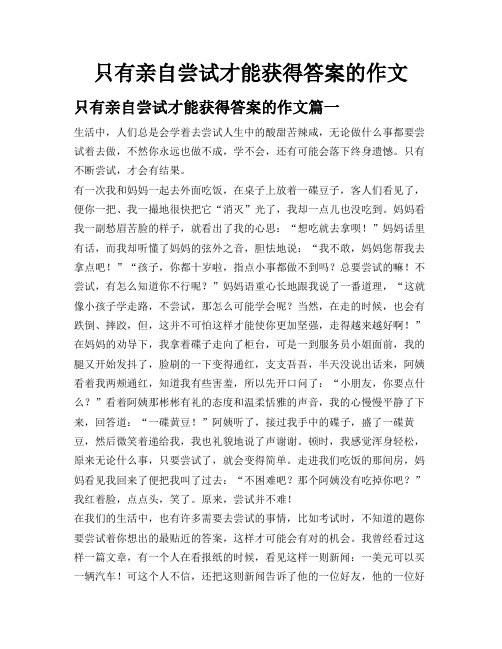 只有亲自尝试才能获得答案的作文

只有亲自尝试才能获得答案的作文篇一

生活中，人们总是会学着去尝试人生中的酸甜苦辣咸，无论做什么事都要尝试着去做，不然你永远也做不成，学不会，还有可能会落下终身遗憾。只有不断尝试，才会有结果。

有一次我和妈妈一起去外面吃饭，在桌子上放着一碟豆子，客人们看见了，便你一把、我一撮地很快把它“消灭”光了，我却一点儿也没吃到。妈妈看我一副愁眉苦脸的样子，就看出了我的心思：“想吃就去拿呗！”妈妈话里有话，而我却听懂了妈妈的弦外之音，胆怯地说：“我不敢，妈妈您帮我去拿点吧！”“孩子，你都十岁啦，指点小事都做不到吗？总要尝试的嘛！不尝试，有怎么知道你不行呢？”妈妈语重心长地跟我说了一番道理，“这就像小孩子学走路，不尝试，那怎么可能学会呢？当然，在走的时候，也会有跌倒、摔跤，但，这并不可怕这样才能使你更加坚强，走得越来越好啊！”在妈妈的劝导下，我拿着碟子走向了柜台，可是一到服务员小姐面前，我的腿又开始发抖了，脸刷的一下变得通红，支支吾吾，半天没说出话来，阿姨看着我两颊通红，知道我有些害羞，所以先开口问了：“小朋友，你要点什么？”看着阿姨那彬彬有礼的态度和温柔恬雅的声音，我的心慢慢平静了下来，回答道：“一碟黄豆！”阿姨听了，接过我手中的碟子，盛了一碟黄豆，然后微笑着递给我，我也礼貌地说了声谢谢。顿时，我感觉浑身轻松，原来无论什么事，只要尝试了，就会变得简单。走进我们吃饭的那间房，妈妈看见我回来了便把我叫了过去：“不困难吧？那个阿姨没有吃掉你吧？”我红着脸，点点头，笑了。原来，尝试并不难！

在我们的生活中，也有许多需要去尝试的事情，比如考试时，不知道的题你要尝试着你想出的最贴近的答案，这样才可能会有对的机会。我曾经看过这样一篇文章，有一个人在看报纸的时候，看见这样一则新闻：一美元可以买一辆汽车！可这个人不信，还把这则新闻告诉了他的一位好友，他的一位好